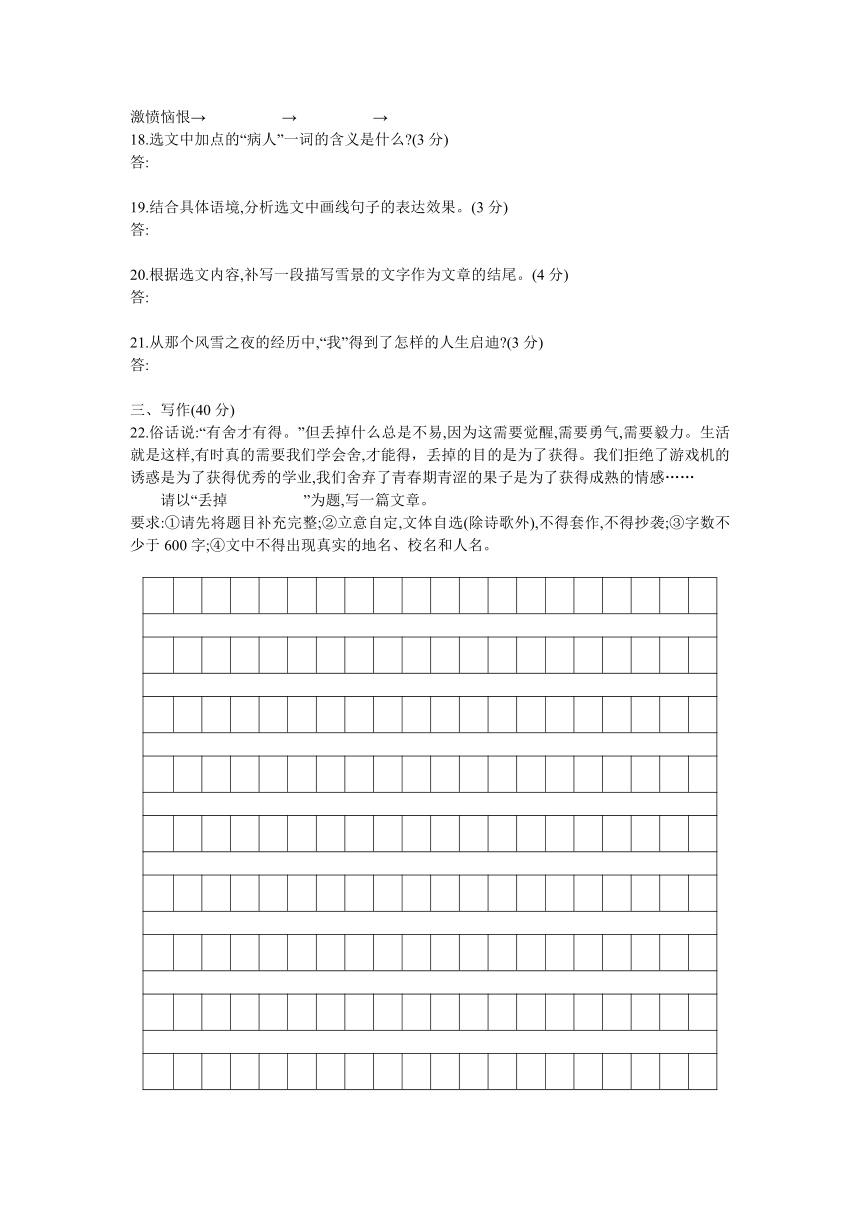 激愤恼恨→　　　　→　　　　→
18.选文中加点的“病人”一词的含义是什么?(3 分)
答:

19.结合具体语境,分析选文中画线句子的表达效果。(3 分)
答:

20.根据选文内容,补写一段描写雪景的文字作为文章的结尾。(4 分)
答:

21.从那个风雪之夜的经历中,“我”得到了怎样的人生启迪?(3 分)
答:

三、写作(40 分)
22.俗话说:“有舍才有得。”但丢掉什么总是不易,因为这需要觉醒,需要勇气,需要毅力。生活就是这样,有时真的需要我们学会舍,才能得，丢掉的目的是为了获得。我们拒绝了游戏机的诱惑是为了获得优秀的学业,我们舍弃了青春期青涩的果子是为了获得成熟的情感……

请以“丢掉　　　　”为题,写一篇文章。
要求:①请先将题目补充完整;②立意自定,文体自选(除诗歌外),不得套作,不得抄袭;③字数不少于 600 字;④文中不得出现真实的地名、校名和人名。